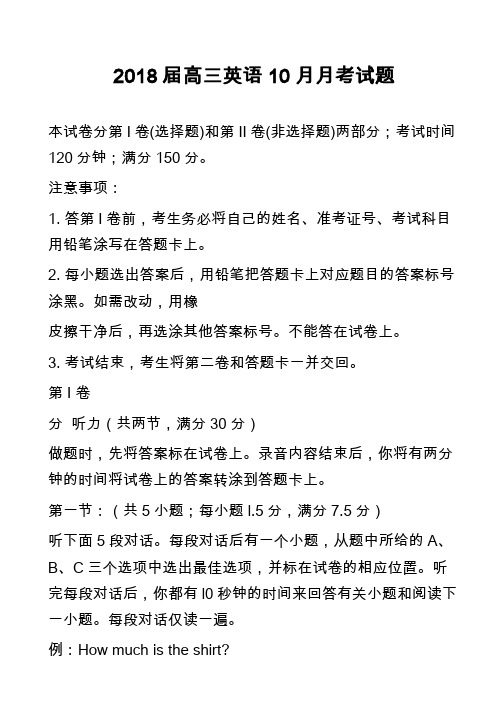 2018 届高三英语 10 月月考试题

本试卷分第 I 卷(选择题)和第 II 卷(非选择题)两部分；考试时间 120 分钟；满分 150 分。

注意事项：

1. 答第 I 卷前，考生务必将自己的姓名、准考证号、考试科目用铅笔涂写在答题卡上。

2. 每小题选出答案后，用铅笔把答题卡上对应题目的答案标号涂黑。如需改动，用橡

皮擦干净后，再选涂其他答案标号。不能答在试卷上。

3. 考试结束，考生将第二卷和答题卡一并交回。

第 I 卷

分 听力（共两节，满分 30 分）

做题时，先将答案标在试卷上。录音内容结束后，你将有两分钟的时间将试卷上的答案转涂到答题卡上。

第一节：（共 5 小题；每小题 l.5 分，满分 7.5 分）

听下面 5 段对话。每段对话后有一个小题，从题中所给的 A、B、C 三个选项中选出最佳选项，并标在试卷的相应位置。听完每段对话后，你都有 l0 秒钟的时间来回答有关小题和阅读下一小题。每段对话仅读一遍。

例：How much is the shirt?